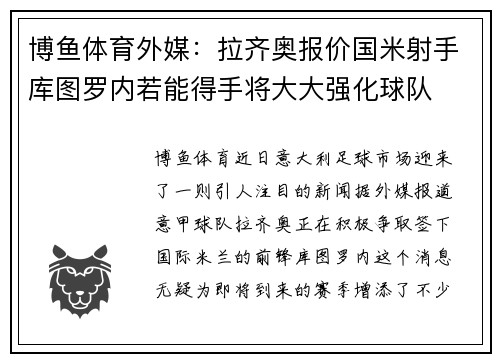 博鱼体育外媒：拉齐奥报价国米射手库图罗内若能得手将大大强化球队

博鱼体育近日意大利足球市场迎来了一则引人注目的新闻据外媒报道意甲球队拉齐奥正在积极争取签下国际米兰的前锋库图罗内这个消息无疑为即将到来的赛季增添了不少